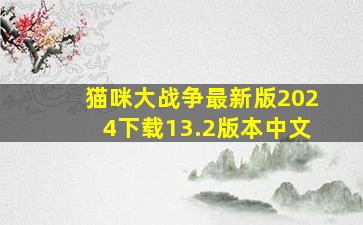 猫咪大战争最新版2024下载13.2版本中文